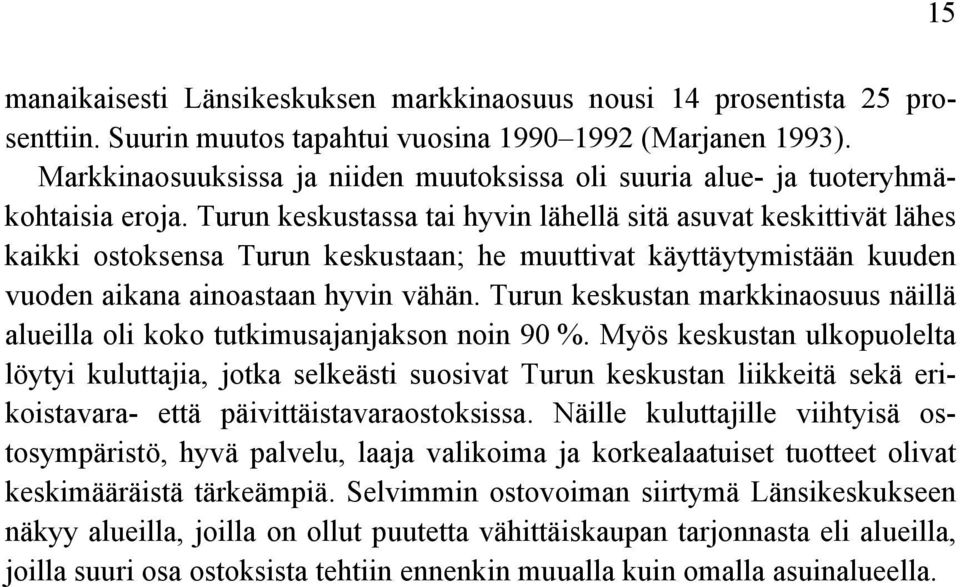 15

manaikaisesti Länsikeskuksen markkinaosuus nousi 14 prosentista 25 prosenttiin. Suurin muutos tapahtui vuosina 1990–1992 (Marjanen 1993).

Markkinaosuuksissa ja niiden muutoksissa oli suuria alue- ja tuoteryhmäkohtaisia eroja. Turun keskustassa tai hyvin lähellä sitä asuvat keskittivät lähes kaikki ostoksensa Turun keskustaan; he muuttivat käyttäytymistään kuuden vuoden aikana ainoastaan hyvin vähän. Turun keskustan markkinaosuus näillä alueilla oli koko tutkimusajanjakson noin 90 %. Myös keskustan ulkopuolelta löytyi kuluttajia, jotka selkeästi suosivat Turun keskustan liikkeitä sekä erikoistavara- että päivittäistavaraostoksissa. Näille kuluttajille viihtyisä ostosympäristö, hyvä palvelu, laaja valikoima ja korkealaatuiset tuotteet olivat keskimääräistä tärkeämpiä. Selvimmin ostovoiman siirtymä Länsikeskukseen näkyy alueilla, joilla on ollut puutetta vähittäiskaupan tarjonnasta eli alueilla, joilla suuri osa ostoksista tehtiin ennenkin muualla kuin omalla asuinalueella.